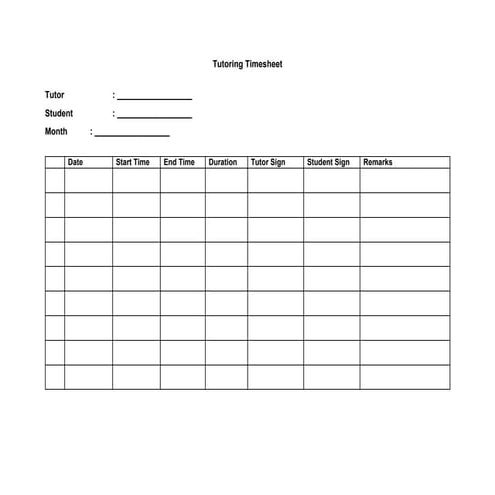 Tutoring Timesheet

Tutor : ____
Student : ____
Month : ____

| | Date | Start Time | End Time | Duration | Tutor Sign | Student Sign | Remarks |
|---|---|---|---|---|---|---|---|
| | | | | | | | |
| | | | | | | | |
| | | | | | | | |
| | | | | | | | |
| | | | | | | | |
| | | | | | | | |
| | | | | | | | |
| | | | | | | | |
| | | | | | | | |